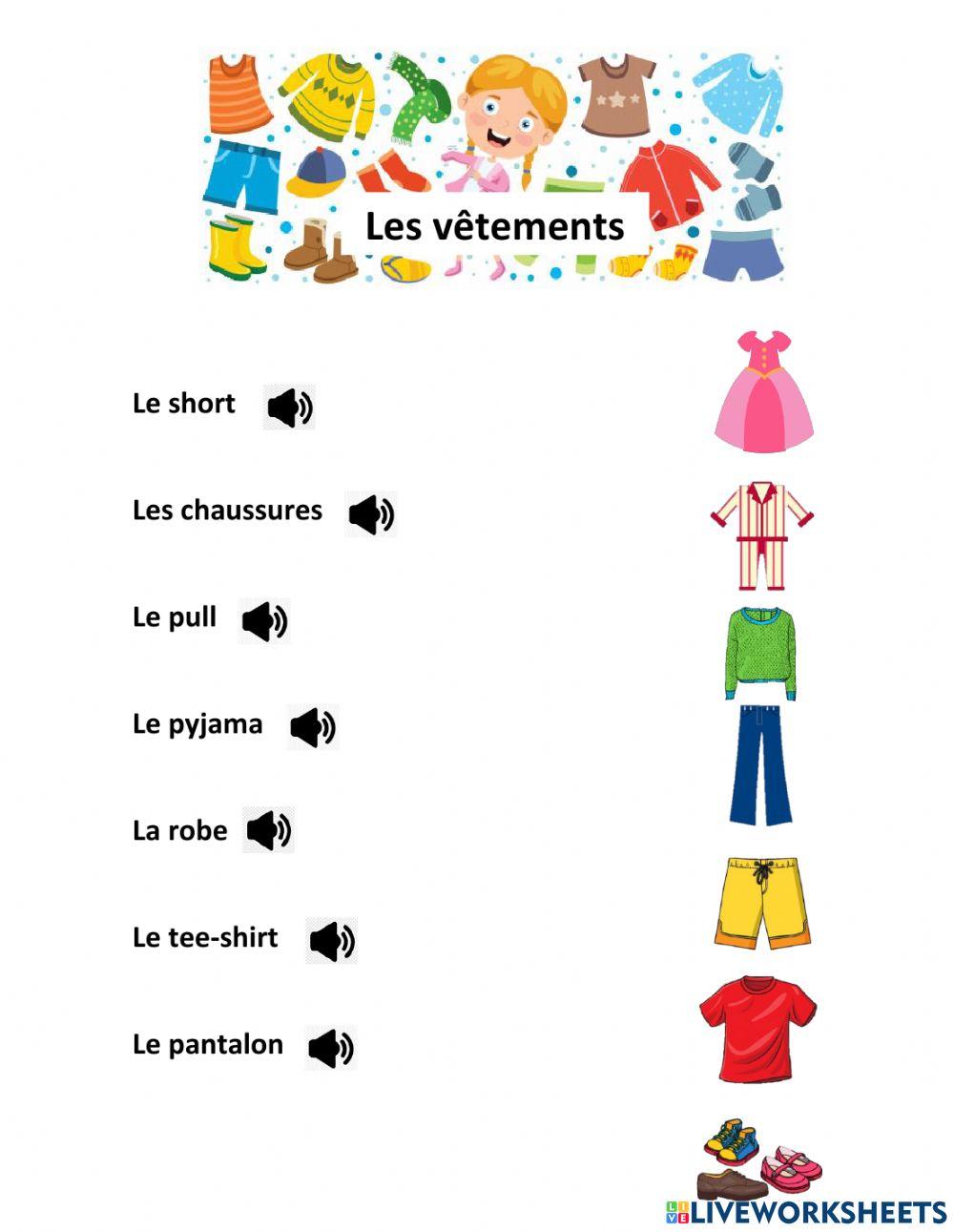 Les vêtements

Le short

Les chaussures

Le pull

Le pyjama

La robe

Le tee-shirt

Le pantalon

LIVEWORKSHEETS